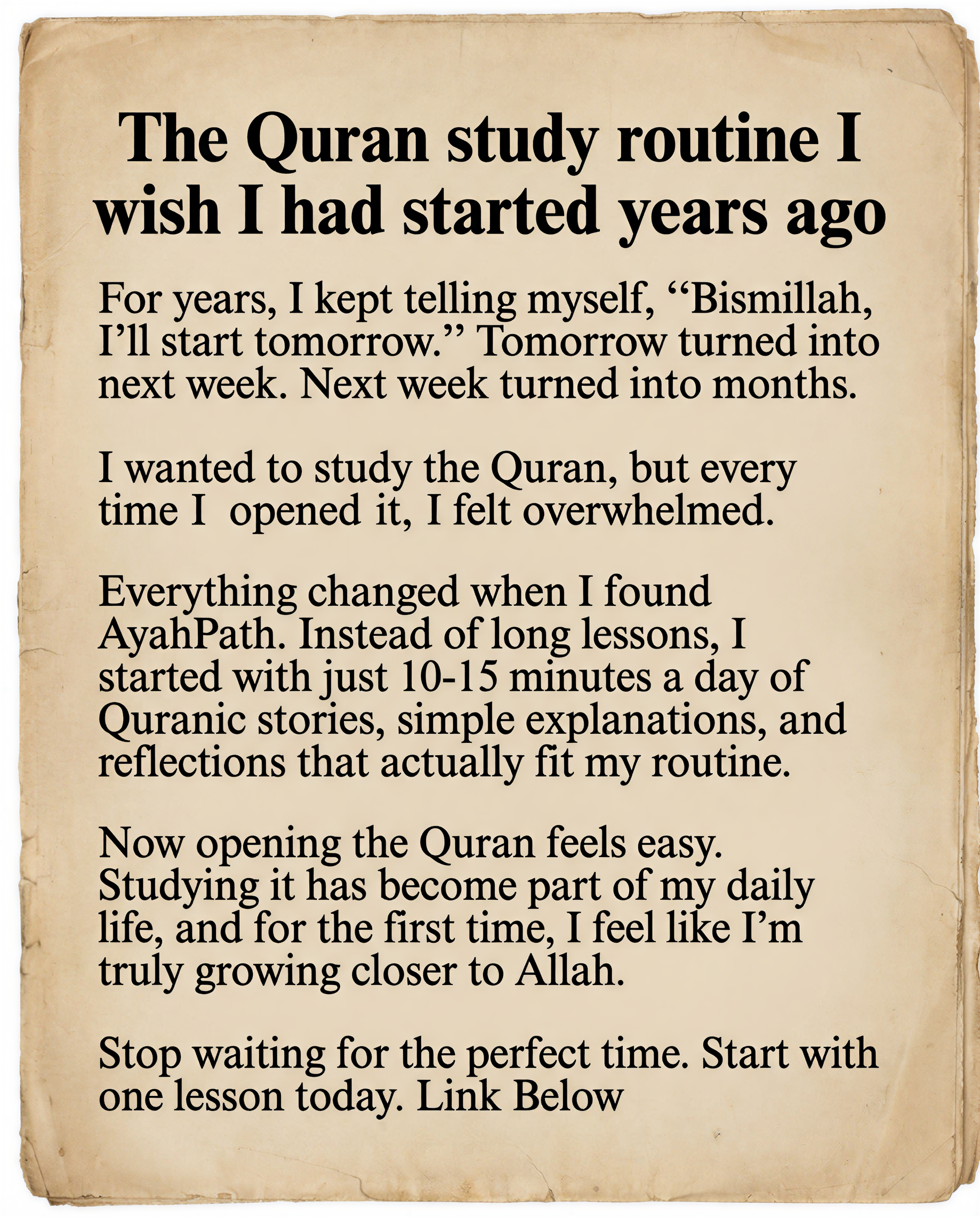 The Quran study routine I wish I had started years ago

For years, I kept telling myself, “Bismillah, I’ll start tomorrow.” Tomorrow turned into next week. Next week turned into months.

I wanted to study the Quran, but every time I opened it, I felt overwhelmed.

Everything changed when I found AyahPath. Instead of long lessons, I started with just 10-15 minutes a day of Quranic stories, simple explanations, and reflections that actually fit my routine.

Now opening the Quran feels easy. Studying it has become part of my daily life, and for the first time, I feel like I’m truly growing closer to Allah.

Stop waiting for the perfect time. Start with one lesson today. Link Below